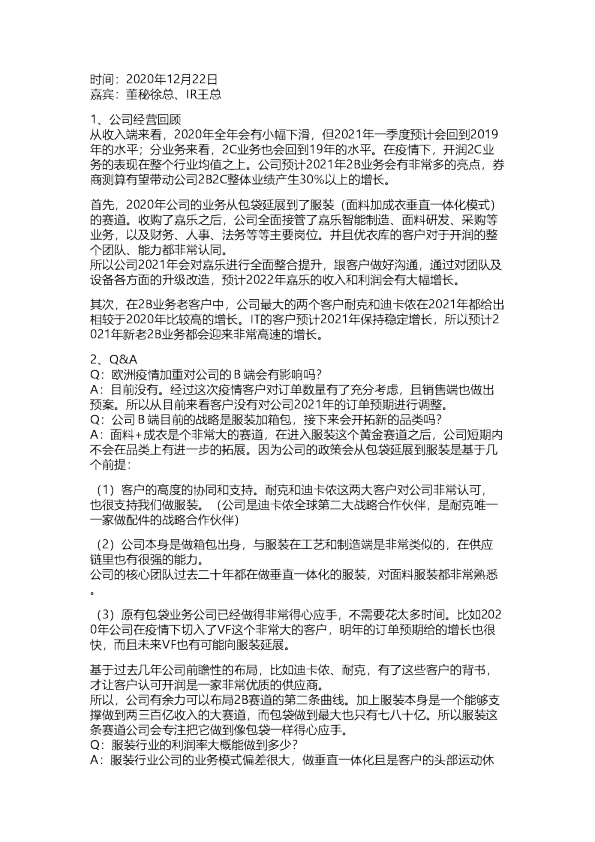 时间：2020年12月22日
嘉宾：董秘徐总、IR王总

1、公司经营回顾
从收入端来看，2020年全年会有小幅下滑，但2021年一季度预计会回到2019年的水平；分业务来看，2C业务也会回到19年的水平。在疫情下，开润2C业务的表现在整个行业均值之上。公司预计2021年2B业务会有非常多的亮点，券商测算有望带动公司2B2C整体业绩产生30%以上的增长。

首先，2020年公司的业务从包袋延展到了服装（面料加成衣垂直一体化模式）的赛道。收购了嘉乐之后，公司全面接管了嘉乐智能制造、面料研发、采购等业务，以及财务、人事、法务等等主要岗位。并且优衣库的客户对于开润的整个团队、能力都非常认同。
所以公司2021年会对嘉乐进行全面整合提升，跟客户做好沟通，通过对团队及设备各方面的升级改造，预计2022年嘉乐的收入和利润会有大幅增长。

其次，在2B业务老客户中，公司最大的两个客户耐克和迪卡侬在2021年都给出相较于2020年比较高的增长。IT的客户预计2021年保持稳定增长，所以预计2021年新老2B业务都会迎来非常高速的增长。

2、Q&A
Q：欧洲疫情加重对公司的 B 端会有影响吗？
A：目前没有。经过这次疫情客户对订单数量有了充分考虑，且销售端也做出预案。所以从目前来看客户没有对公司2021年的订单预期进行调整。
Q：公司 B 端目前的战略是服装加箱包，接下来会开拓新的品类吗？
A：面料+成衣是个非常大的赛道，在进入服装这个黄金赛道之后，公司短期内不会在品类上有进一步的拓展。因为公司的政策会从包袋延展到服装是基于几个前提：

（1）客户的高度的协同和支持。耐克和迪卡侬这两大客户对公司非常认可，也很支持我们做服装。（公司是迪卡侬全球第二大战略合作伙伴，是耐克唯一一家做配件的战略合作伙伴）

（2）公司本身是做箱包出身，与服装在工艺和制造端是非常类似的，在供应链里也有很强的能力。
公司的核心团队过去二十年都在做垂直一体化的服装，对面料服装都非常熟悉。

（3）原有包袋业务公司已经做得非常得心应手，不需要花太多时间。比如2020年公司在疫情下切入了VF这个非常大的客户，明年的订单预期给的增长也很快，而且未来VF也有可能向服装延展。

基于过去几年公司前瞻性的布局，比如迪卡侬、耐克，有了这些客户的背书，才让客户认可开润是一家非常优质的供应商。
所以，公司有余力可以布局2B赛道的第二条曲线。加上服装本身是一个能够支撑做到两三百亿收入的大赛道，而包袋做到最大也只有七八十亿。所以服装这条赛道公司会专注把它做到像包袋一样得心应手。
Q：服装行业的利润率大概能做到多少？
A：服装行业公司的业务模式偏差很大，做垂直一体化且是客户的头部运动休